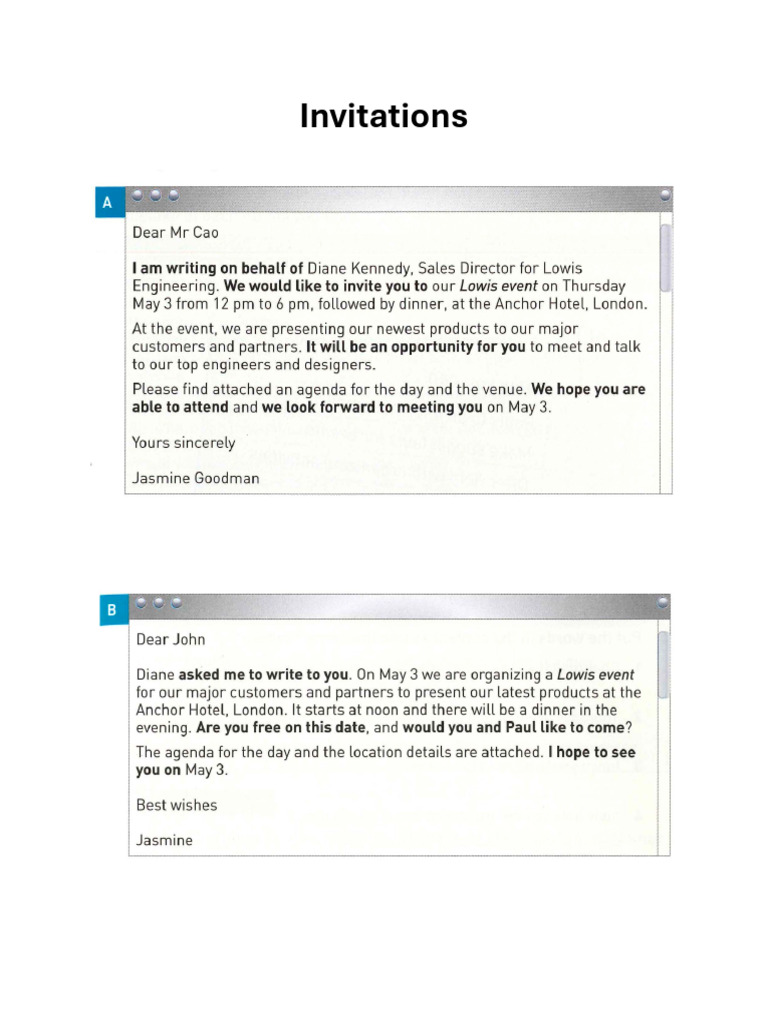 Invitations

A

Dear Mr Cao

I am writing on behalf of Diane Kennedy, Sales Director for Lowis Engineering. We would like to invite you to our Lowis event on Thursday May 3 from 12 pm to 6 pm, followed by dinner, at the Anchor Hotel, London.

At the event, we are presenting our newest products to our major customers and partners. It will be an opportunity for you to meet and talk to our top engineers and designers.

Please find attached an agenda for the day and the venue. We hope you are able to attend and we look forward to meeting you on May 3.

Yours sincerely

Jasmine Goodman

B

Dear John

Diane asked me to write to you. On May 3 we are organizing a Lowis event for our major customers and partners to present our latest products at the Anchor Hotel, London. It starts at noon and there will be a dinner in the evening. Are you free on this date, and would you and Paul like to come?

The agenda for the day and the location details are attached. I hope to see you on May 3.

Best wishes

Jasmine